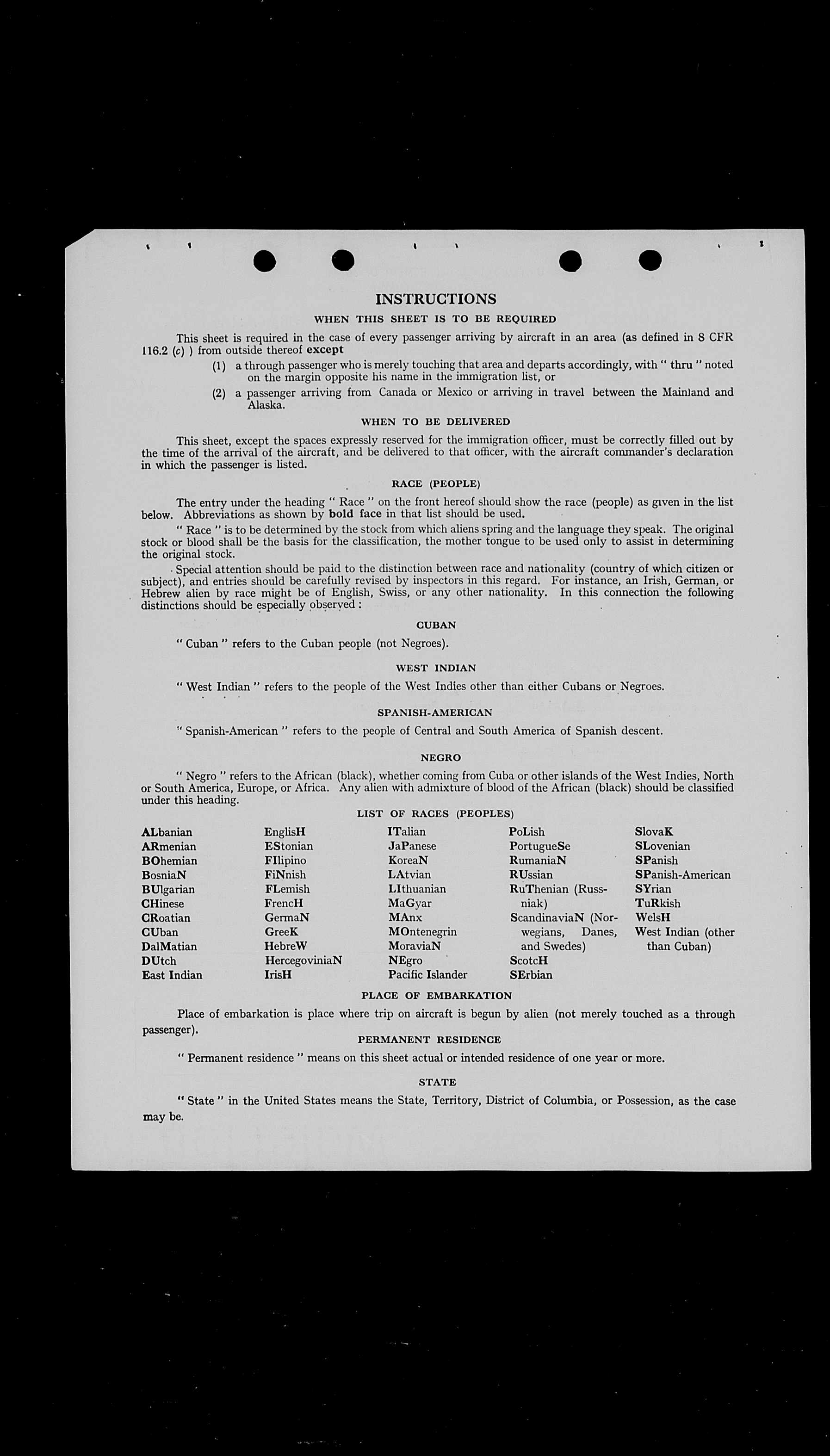 INSTRUCTIONS

WHEN THIS SHEET IS TO BE REQUIRED

This sheet is required in the case of every passenger arriving by aircraft in an area (as defined in 8 CFR 116.2 (c) ) from outside thereof except

(1) a through passenger who is merely touching that area and departs accordingly, with " thru " noted on the margin opposite his name in the immigration list, or

(2) a passenger arriving from Canada or Mexico or arriving in travel between the Mainland and Alaska.

WHEN TO BE DELIVERED

This sheet, except the spaces expressly reserved for the immigration officer, must be correctly filled out by the time of the arrival of the aircraft, and be delivered to that officer, with the aircraft commander's declaration in which the passenger is listed.

RACE (PEOPLE)

The entry under the heading " Race " on the front hereof should show the race (people) as given in the list below. Abbreviations as shown by bold face in that list should be used.

" Race " is to be determined by the stock from which aliens spring and the language they speak. The original stock or blood shall be the basis for the classification, the mother tongue to be used only to assist in determining the original stock.

Special attention should be paid to the distinction between race and nationality (country of which citizen or subject), and entries should be carefully revised by inspectors in this regard. For instance, an Irish, German, or Hebrew alien by race might be of English, Swiss, or any other nationality. In this connection the following distinctions should be especially observed :

CUBAN

" Cuban " refers to the Cuban people (not Negroes).

WEST INDIAN

" West Indian " refers to the people of the West Indies other than either Cubans or Negroes.

SPANISH-AMERICAN

" Spanish-American " refers to the people of Central and South America of Spanish descent.

NEGRO

" Negro " refers to the African (black), whether coming from Cuba or other islands of the West Indies, North or South America, Europe, or Africa. Any alien with admixture of blood of the African (black) should be classified under this heading.

LIST OF RACES (PEOPLES)

ALbanian
ARmenian
BOhemian
BosniaN
BUlgarian
CHinese
CRoatian
CUban
DalMatian
DUtch
East Indian

EnglisH
EStonian
FIlipino
FiNnish
FLemish
FrencH
GermaN
GreeK
HebreW
HercegoviniaN
IrisH

ITalian
JaPanese
KoreaN
LAtvian
LIthuanian
MaGyar
MAnx
MOntenegrin
MoraviaN
NEgro
Pacific Islander

PoLish
PortugueSe
RumaniaN
RUssian
RuThenian (Russniak)
ScandinaviaN (Norwegians, Danes, and Swedes)
ScotcH
SErbian

SlovaK
SLovenian
SPanish
SPanish-American
SYrian
TuRkish
WelsH
West Indian (other than Cuban)

PLACE OF EMBARKATION

Place of embarkation is place where trip on aircraft is begun by alien (not merely touched as a through passenger).

PERMANENT RESIDENCE

" Permanent residence " means on this sheet actual or intended residence of one year or more.

STATE

" State " in the United States means the State, Territory, District of Columbia, or Possession, as the case may be.